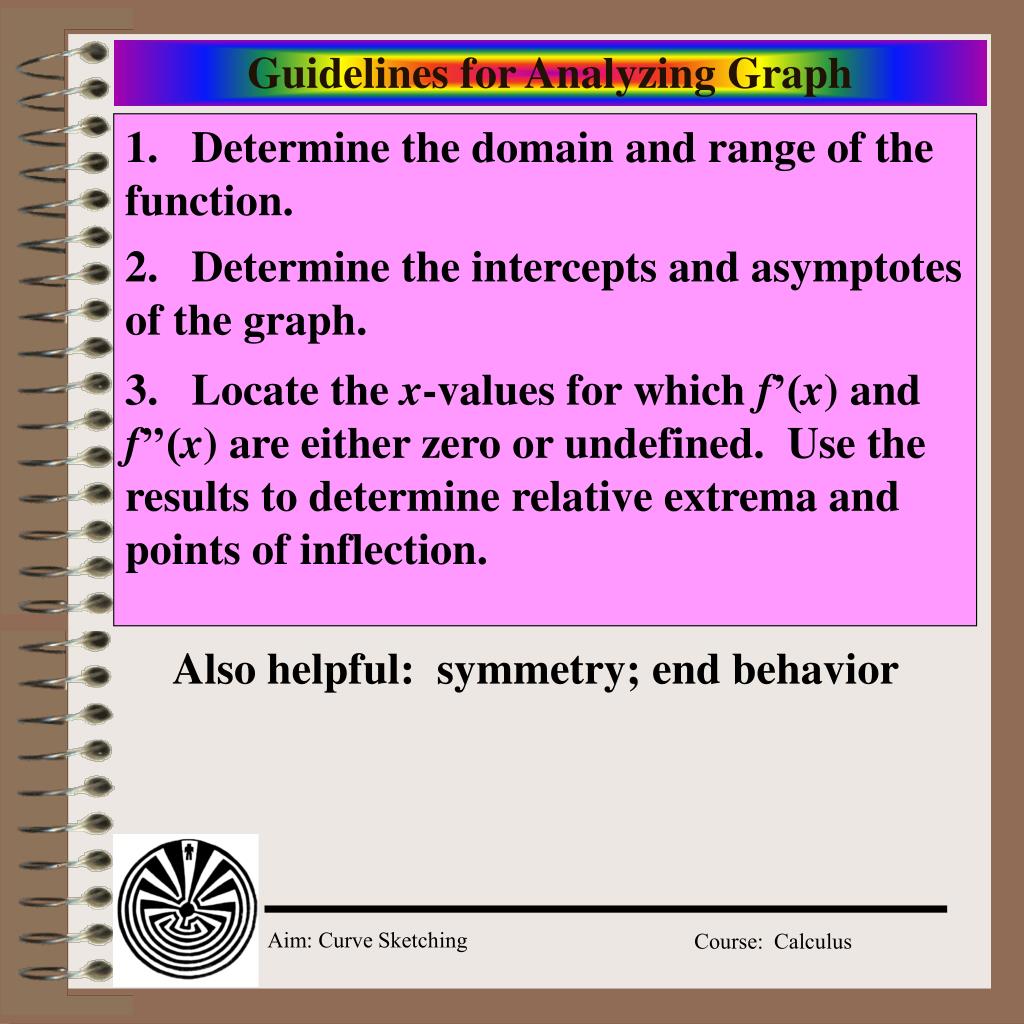 Guidelines for Analyzing Graph

1. Determine the domain and range of the function.

2. Determine the intercepts and asymptotes of the graph.

3. Locate the $x$-values for which $f'(x)$ and $f''(x)$ are either zero or undefined. Use the results to determine relative extrema and points of inflection.

Also helpful: symmetry; end behavior

Aim: Curve Sketching

Course: Calculus